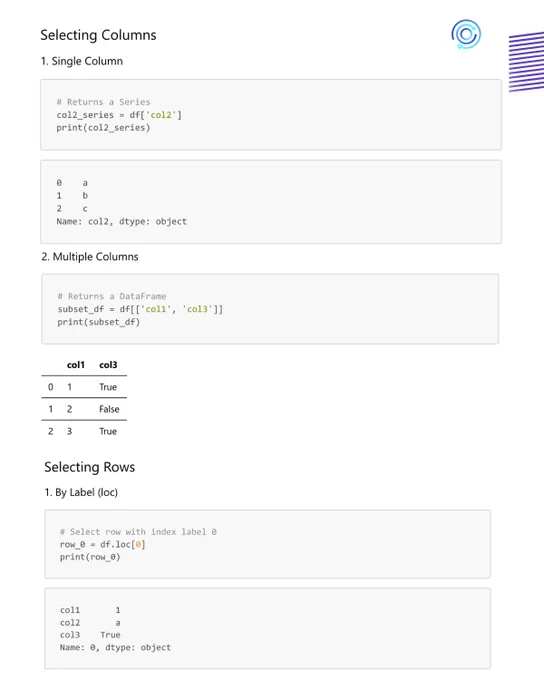 Selecting Columns

1. Single Column

# Returns a Series
col2_series = df['col2']
print(col2_series)

0    a
1    b
2    c
Name: col2, dtype: object

2. Multiple Columns

# Returns a DataFrame
subset_df = df[['col1', 'col3']]
print(subset_df)

|  | col1 | col3 |
|---|---|---|
| 0 | 1 | True |
| 1 | 2 | False |
| 2 | 3 | True |

Selecting Rows

1. By Label (loc)

# Select row with index label 0
row_0 = df.loc[0]
print(row_0)

col1       1
col2       a
col3    True
Name: 0, dtype: object